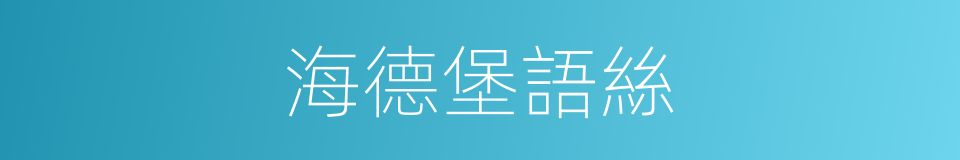 海德堡語絲